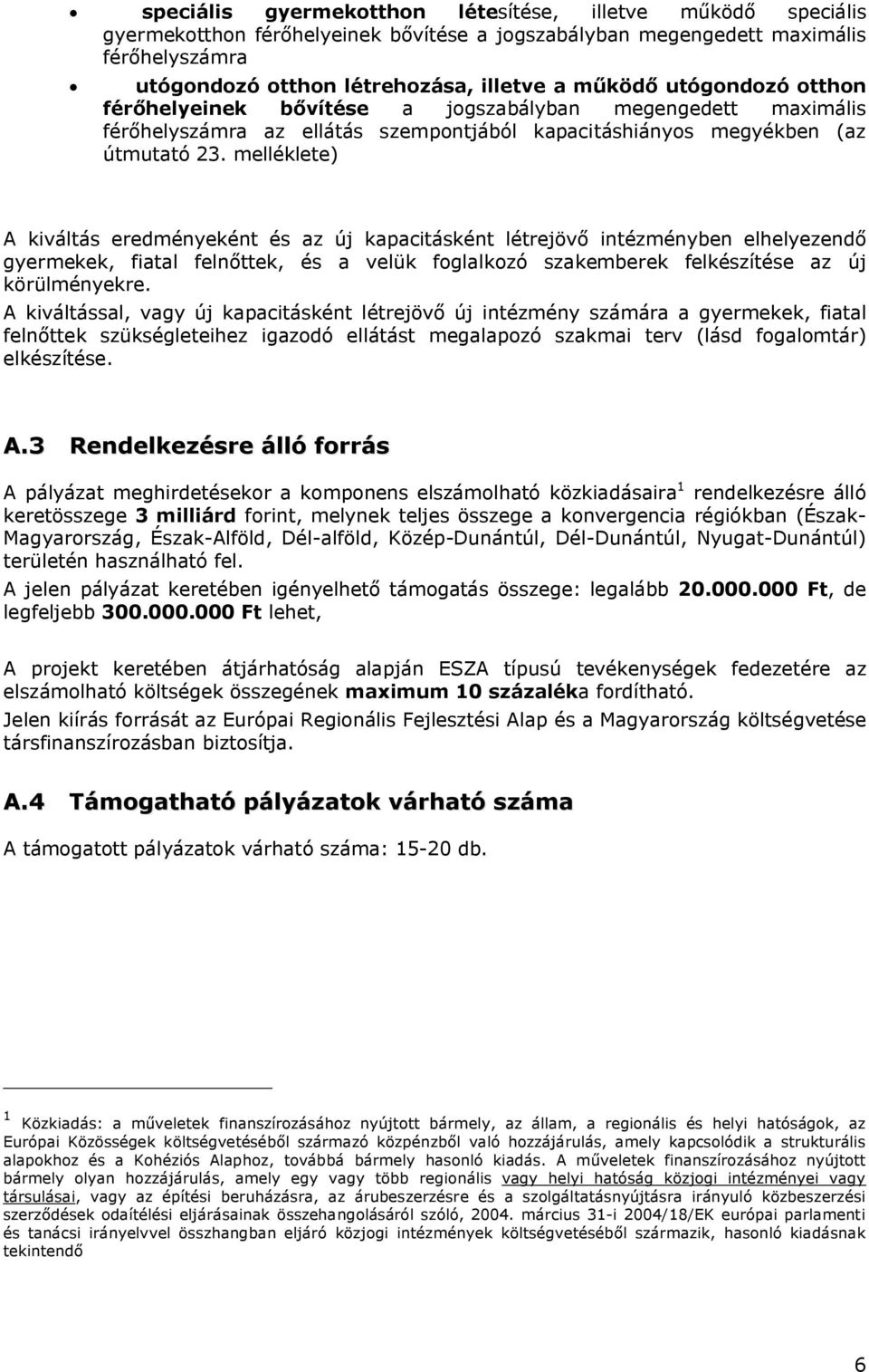 • speciális gyermekotthon létesítése, illetve működő speciális gyermekotthon férőhelyeinek bővítése a jogszabályban megengedett maximális férőhelyszámra

• utógondozó otthon létrehozása, illetve a működő utógondozó otthon férőhelyeinek bővítése a jogszabályban megengedett maximális férőhelyszámra az ellátás szempontjából kapacitáshiányos megyékben (az útmutató 23. melléklete)

A kiváltás eredményeként és az új kapacitásként létrejövő intézményben elhelyezendő gyermekek, fiatal felnőttek, és a velük foglalkozó szakemberek felkészítése az új körülményekre.

A kiváltással, vagy új kapacitásként létrejövő új intézmény számára a gyermekek, fiatal felnőttek szükségleteihez igazodó ellátást megalapozó szakmai terv (lásd fogalomtár) elkészítése.

A.3 Rendelkezésre álló forrás

A pályázat meghirdetésekor a komponens elszámolható közkiadásaira$^1$ rendelkezésre álló keretösszege 3 milliárd forint, melynek teljes összege a konvergencia régiókban (Észak-Magyarország, Észak-Alföld, Dél-alföld, Közép-Dunántúl, Dél-Dunántúl, Nyugat-Dunántúl) területén használható fel.

A jelen pályázat keretében igényelhető támogatás összege: legalább 20.000.000 Ft, de legfeljebb 300.000.000 Ft lehet,

A projekt keretében átjárhatóság alapján ESZA típusú tevékenységek fedezetére az elszámolható költségek összegének maximum 10 százaléka fordítható.

Jelen kiírás forrását az Európai Regionális Fejlesztési Alap és a Magyarország költségvetése társfinanszírozásban biztosítja.

A.4 Támogatható pályázatok várható száma

A támogatott pályázatok várható száma: 15-20 db.

$^1$ Közkiadás: a műveletek finanszírozásához nyújtott bármely, az állam, a regionális és helyi hatóságok, az Európai Közösségek költségvetéséből származó közpénzből való hozzájárulás, amely kapcsolódik a strukturális alapokhoz és a Kohéziós Alaphoz, továbbá bármely hasonló kiadás. A műveletek finanszírozásához nyújtott bármely olyan hozzájárulás, amely egy vagy több regionális vagy helyi hatóság közjogi intézményei vagy társulásai, vagy az építési beruházásra, az árubeszerzésre és a szolgáltatásnyújtásra irányuló közbeszerzési szerződések odaítélési eljárásainak összehangolásáról szóló, 2004. március 31-i 2004/18/EK európai parlamenti és tanácsi irányelvvel összhangban eljáró közjogi intézmények költségvetéséből származik, hasonló kiadásnak tekintendő

6